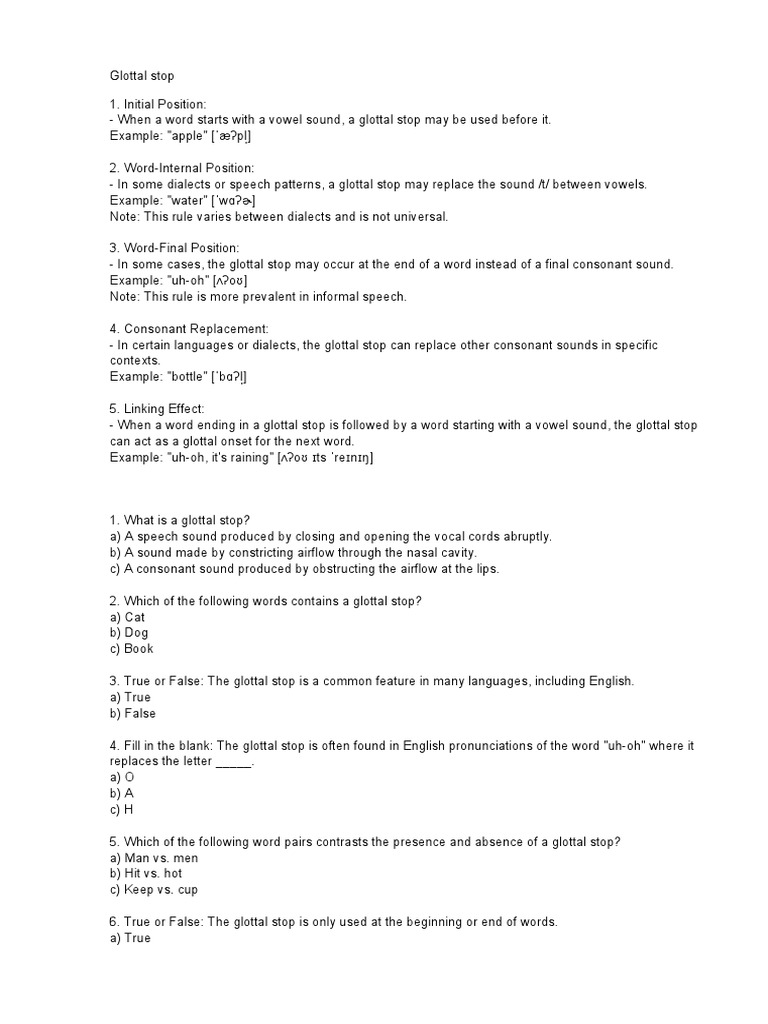 Glottal stop

1. Initial Position:
- When a word starts with a vowel sound, a glottal stop may be used before it.
Example: "apple" [ˈæʔpl̩]

2. Word-Internal Position:
- In some dialects or speech patterns, a glottal stop may replace the sound /t/ between vowels.
Example: "water" [ˈwɑʔɚ]
Note: This rule varies between dialects and is not universal.

3. Word-Final Position:
- In some cases, the glottal stop may occur at the end of a word instead of a final consonant sound.
Example: "uh-oh" [ʌʔoʊ]
Note: This rule is more prevalent in informal speech.

4. Consonant Replacement:
- In certain languages or dialects, the glottal stop can replace other consonant sounds in specific contexts.
Example: "bottle" [ˈbɑʔl̩]

5. Linking Effect:
- When a word ending in a glottal stop is followed by a word starting with a vowel sound, the glottal stop can act as a glottal onset for the next word.
Example: "uh-oh, it's raining" [ʌʔoʊ ɪts ˈreɪnɪŋ]

1. What is a glottal stop?
a) A speech sound produced by closing and opening the vocal cords abruptly.
b) A sound made by constricting airflow through the nasal cavity.
c) A consonant sound produced by obstructing the airflow at the lips.

2. Which of the following words contains a glottal stop?
a) Cat
b) Dog
c) Book

3. True or False: The glottal stop is a common feature in many languages, including English.
a) True
b) False

4. Fill in the blank: The glottal stop is often found in English pronunciations of the word "uh-oh" where it replaces the letter _____.
a) O
b) A
c) H

5. Which of the following word pairs contrasts the presence and absence of a glottal stop?
a) Man vs. men
b) Hit vs. hot
c) Keep vs. cup

6. True or False: The glottal stop is only used at the beginning or end of words.
a) True